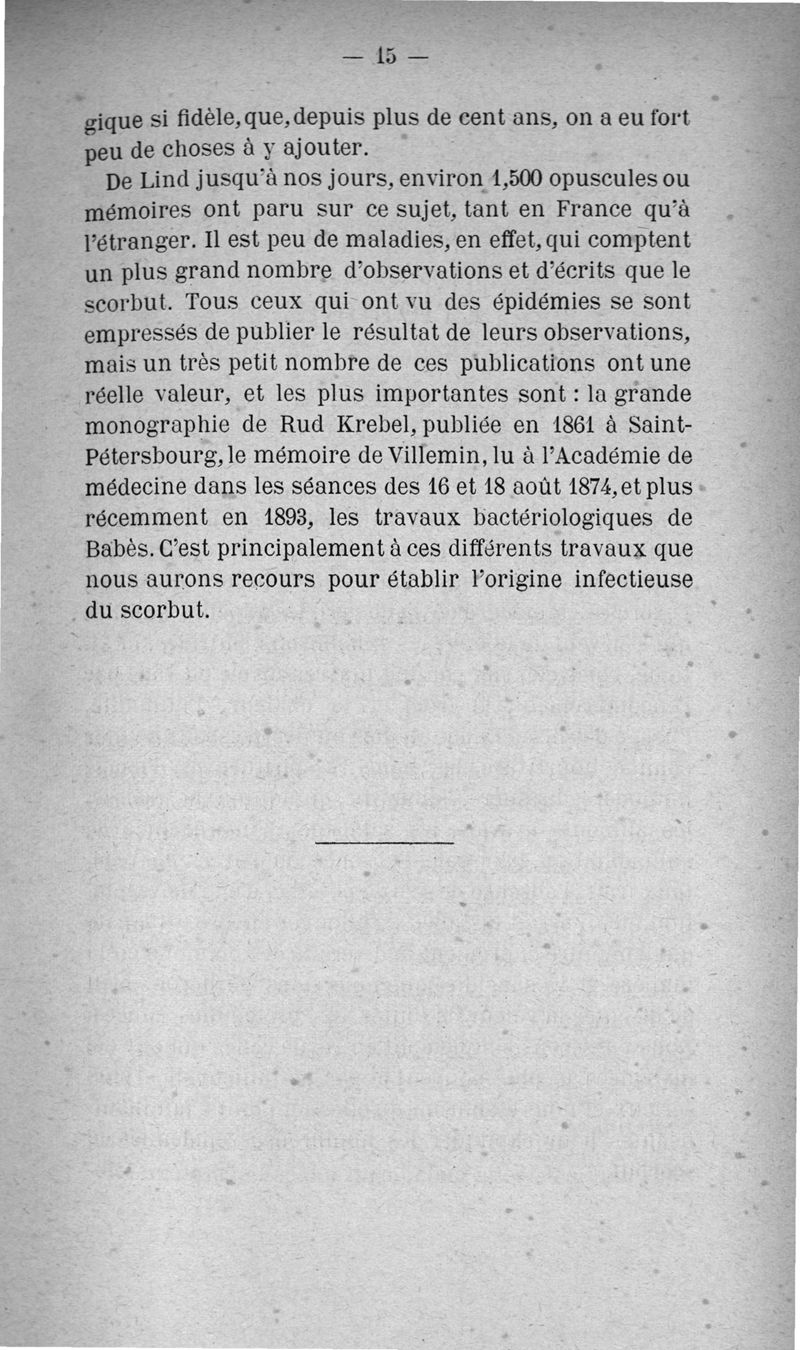 — 15 —

gique si fidèle, que, depuis plus de cent ans, on a eu fort peu de choses à y ajouter.

De Lind jusqu'à nos jours, environ 1,500 opuscules ou mémoires ont paru sur ce sujet, tant en France qu'à l'étranger. Il est peu de maladies, en effet, qui comptent un plus grand nombre d'observations et d'écrits que le scorbut. Tous ceux qui ont vu des épidémies se sont empressés de publier le résultat de leurs observations, mais un très petit nombre de ces publications ont une réelle valeur, et les plus importantes sont : la grande monographie de Rud Krebel, publiée en 1861 à Saint-Pétersbourg, le mémoire de Villemin, lu à l'Académie de médecine dans les séances des 16 et 18 août 1874, et plus récemment en 1893, les travaux bactériologiques de Babès. C'est principalement à ces différents travaux que nous aurons recours pour établir l'origine infectieuse du scorbut.